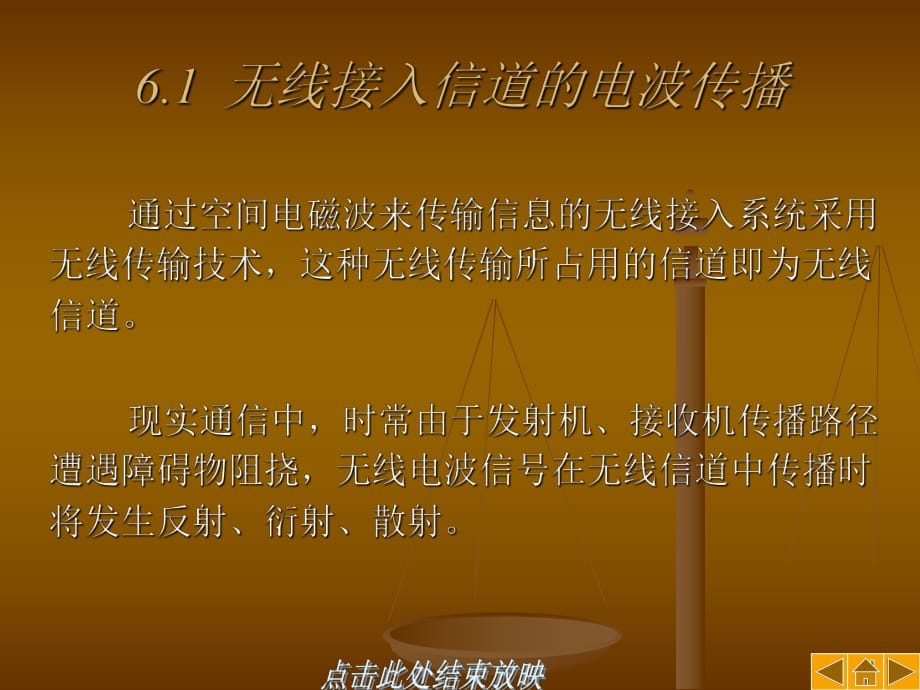 6.1 无线接入信道的电波传播

通过空间电磁波来传输信息的无线接入系统采用无线传输技术，这种无线传输所占用的信道即为无线信道。

现实通信中，时常由于发射机、接收机传播路径遭遇障碍物阻挠，无线电波信号在无线信道中传播时将发生反射、衍射、散射。

点击此处结束放映